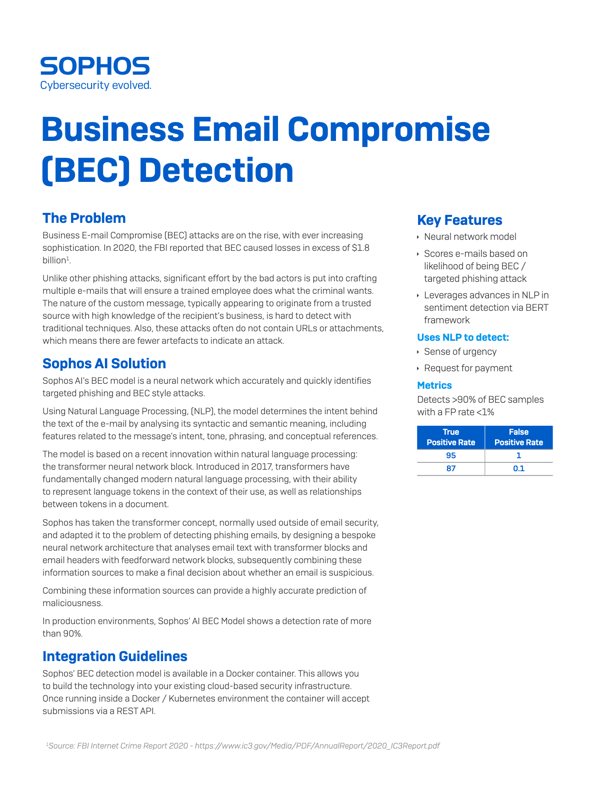 SOPHOS
Cybersecurity evolved.

Business Email Compromise (BEC) Detection

The Problem

Business E-mail Compromise (BEC) attacks are on the rise, with ever increasing sophistication. In 2020, the FBI reported that BEC caused losses in excess of $1.8 billion$^1$.

Unlike other phishing attacks, significant effort by the bad actors is put into crafting multiple e-mails that will ensure a trained employee does what the criminal wants. The nature of the custom message, typically appearing to originate from a trusted source with high knowledge of the recipient's business, is hard to detect with traditional techniques. Also, these attacks often do not contain URLs or attachments, which means there are fewer artefacts to indicate an attack.

Sophos AI Solution

Sophos AI's BEC model is a neural network which accurately and quickly identifies targeted phishing and BEC style attacks.

Using Natural Language Processing, (NLP), the model determines the intent behind the text of the e-mail by analysing its syntactic and semantic meaning, including features related to the message's intent, tone, phrasing, and conceptual references.

The model is based on a recent innovation within natural language processing: the transformer neural network block. Introduced in 2017, transformers have fundamentally changed modern natural language processing, with their ability to represent language tokens in the context of their use, as well as relationships between tokens in a document.

Sophos has taken the transformer concept, normally used outside of email security, and adapted it to the problem of detecting phishing emails, by designing a bespoke neural network architecture that analyses email text with transformer blocks and email headers with feedforward network blocks, subsequently combining these information sources to make a final decision about whether an email is suspicious.

Combining these information sources can provide a highly accurate prediction of maliciousness.

In production environments, Sophos' AI BEC Model shows a detection rate of more than 90%.

Integration Guidelines

Sophos' BEC detection model is available in a Docker container. This allows you to build the technology into your existing cloud-based security infrastructure. Once running inside a Docker / Kubernetes environment the container will accept submissions via a REST API.

Key Features

‣ Neural network model
‣ Scores e-mails based on likelihood of being BEC / targeted phishing attack
‣ Leverages advances in NLP in sentiment detection via BERT framework

Uses NLP to detect:

‣ Sense of urgency
‣ Request for payment

Metrics

Detects >90% of BEC samples with a FP rate <1%

| True Positive Rate | False Positive Rate |
|---|---|
| 95 | 1 |
| 87 | 0.1 |

$^1$Source: FBI Internet Crime Report 2020 - https://www.ic3.gov/Media/PDF/AnnualReport/2020_IC3Report.pdf